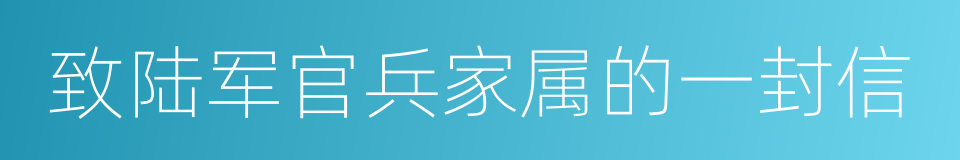 致陆军官兵家属的一封信